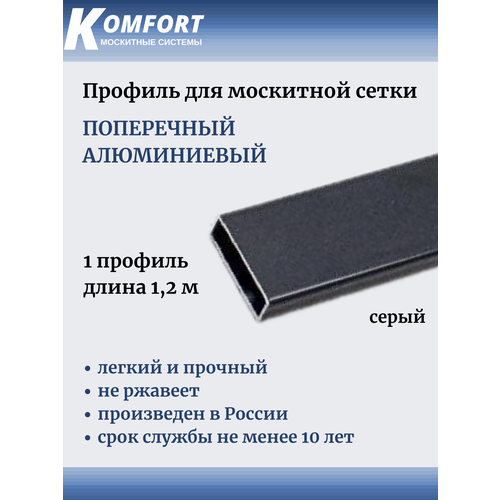 KOMFORT
МОСКИТНЫЕ СИСТЕМЫ

Профиль для москитной сетки

ПОПЕРЕЧНЫЙ
АЛЮМИНИЕВЫЙ

1 профиль
длина 1,2 м

серый

• легкий и прочный
• не ржавеет
• произведен в России
• срок службы не менее 10 лет